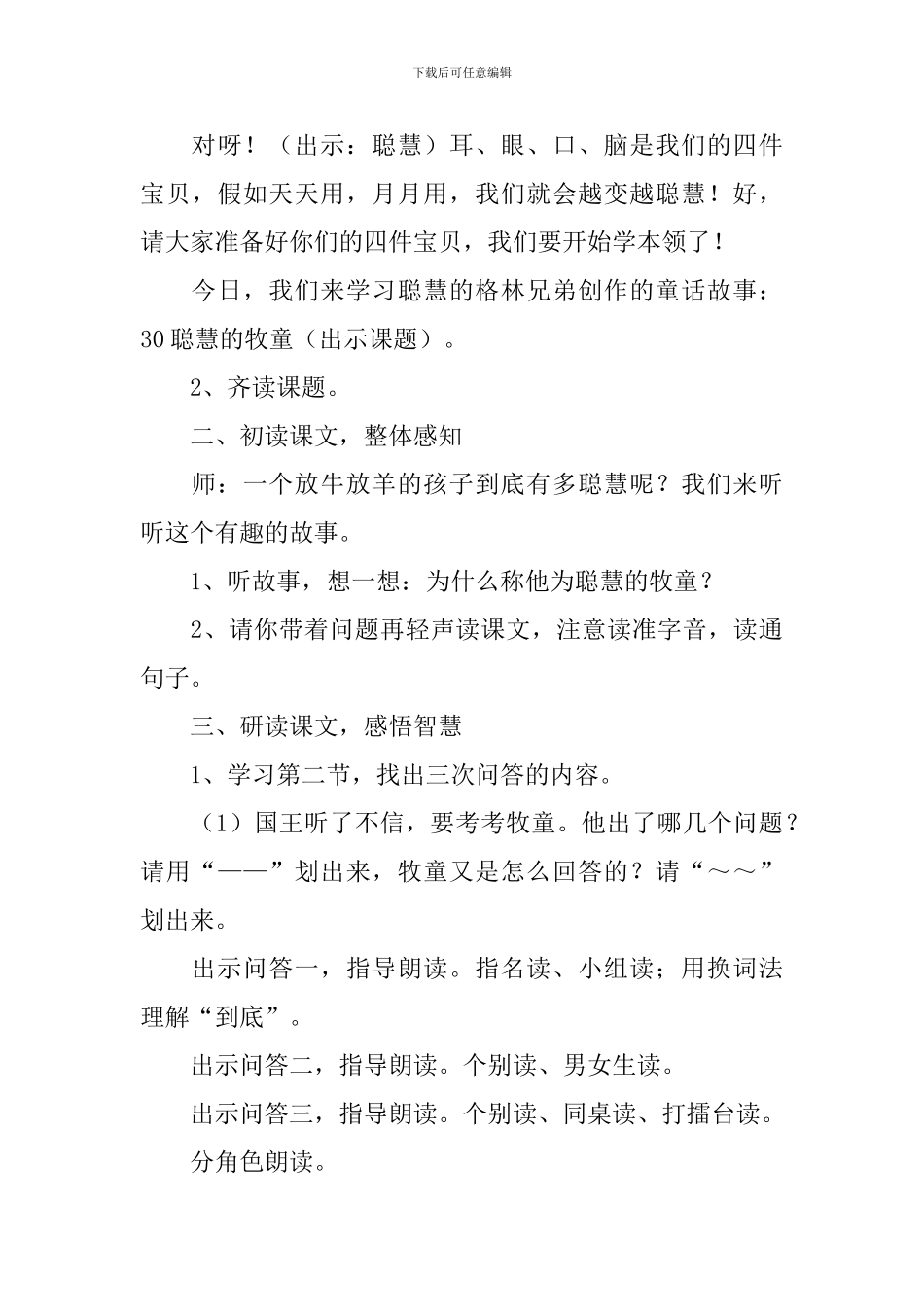 下载后可任意编辑

对呀！（出示：聪慧）耳、眼、口、脑是我们的四件宝贝，假如天天用，月月用，我们就会越变越聪慧！好，请大家准备好你们的四件宝贝，我们要开始学本领了！

今日，我们来学习聪慧的格林兄弟创作的童话故事：30 聪慧的牧童（出示课题）。

2、齐读课题。

二、初读课文，整体感知

师：一个放牛放羊的孩子到底有多聪慧呢？我们来听听这个有趣的故事。

1、听故事，想一想：为什么称他为聪慧的牧童？

2、请你带着问题再轻声读课文，注意读准字音，读通句子。

三、研读课文，感悟智慧

1、学习第二节，找出三次问答的内容。

（1）国王听了不信，要考考牧童。他出了哪几个问题？请用“——”划出来，牧童又是怎么回答的？请“～～”划出来。

出示问答一，指导朗读。指名读、小组读；用换词法理解“到底”。

出示问答二，指导朗读。个别读、男女生读。

出示问答三，指导朗读。个别读、同桌读、打擂台读。

分角色朗读。